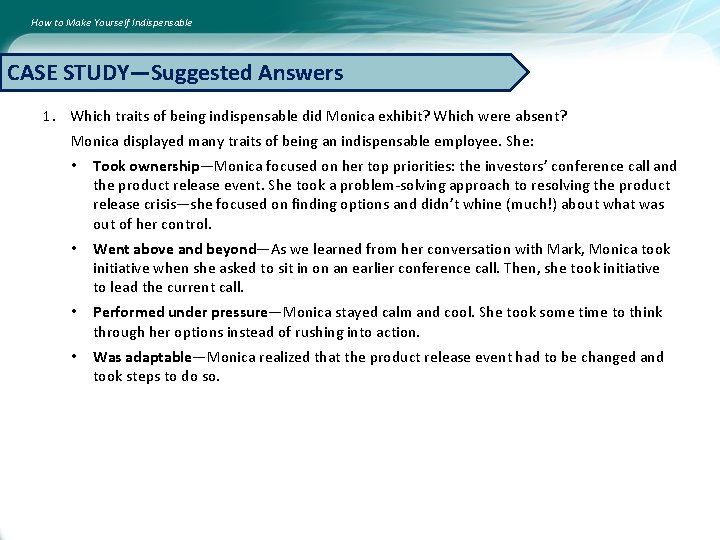 How to Make Yourself Indispensable

CASE STUDY—Suggested Answers

1. Which traits of being indispensable did Monica exhibit? Which were absent?

Monica displayed many traits of being an indispensable employee. She:

• Took ownership—Monica focused on her top priorities: the investors' conference call and the product release event. She took a problem-solving approach to resolving the product release crisis—she focused on finding options and didn't whine (much!) about what was out of her control.

• Went above and beyond—As we learned from her conversation with Mark, Monica took initiative when she asked to sit in on an earlier conference call. Then, she took initiative to lead the current call.

• Performed under pressure—Monica stayed calm and cool. She took some time to think through her options instead of rushing into action.

• Was adaptable—Monica realized that the product release event had to be changed and took steps to do so.